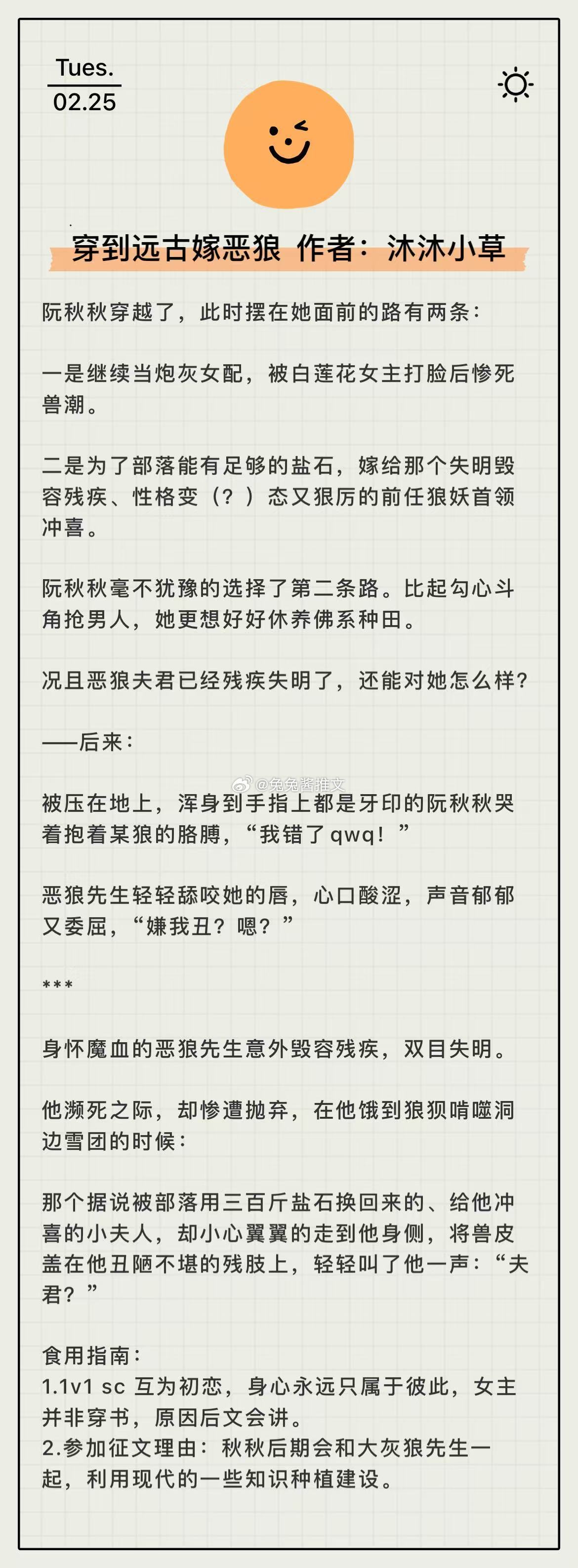 Tues.
02.25

穿到远古嫁恶狼 作者：沐沐小草

阮秋秋穿越了，此时摆在她面前的路有两条：

一是继续当炮灰女配，被白莲花女主打脸后惨死兽潮。

二是为了部落能有足够的盐石，嫁给那个失明毁容残疾、性格变（？）态又狠厉的前任狼妖首领冲喜。

阮秋秋毫不犹豫的选择了第二条路。比起勾心斗角抢男人，她更想好好休养佛系种田。

况且恶狼夫君已经残疾失明了，还能对她怎么样？

——后来：

@兔兔酱推文

被压在地上，浑身到手指上都是牙印的阮秋秋哭着抱着某狼的胳膊，“我错了qwq！”

恶狼先生轻轻舔咬她的唇，心口酸涩，声音郁郁又委屈，“嫌我丑？嗯？”

***

身怀魔血的恶狼先生意外毁容残疾，双目失明。

他濒死之际，却惨遭抛弃，在他饿到狼狈啃噬洞边雪团的时候：

那个据说被部落用三百斤盐石换回来的、给他冲喜的小夫人，却小心翼翼的走到他身侧，将兽皮盖在他丑陋不堪的残肢上，轻轻叫了他一声：“夫君？”

食用指南：
1.1v1 sc 互为初恋，身心永远只属于彼此，女主并非穿书，原因后文会讲。
2.参加征文理由：秋秋后期会和大灰狼先生一起，利用现代的一些知识种植建设。